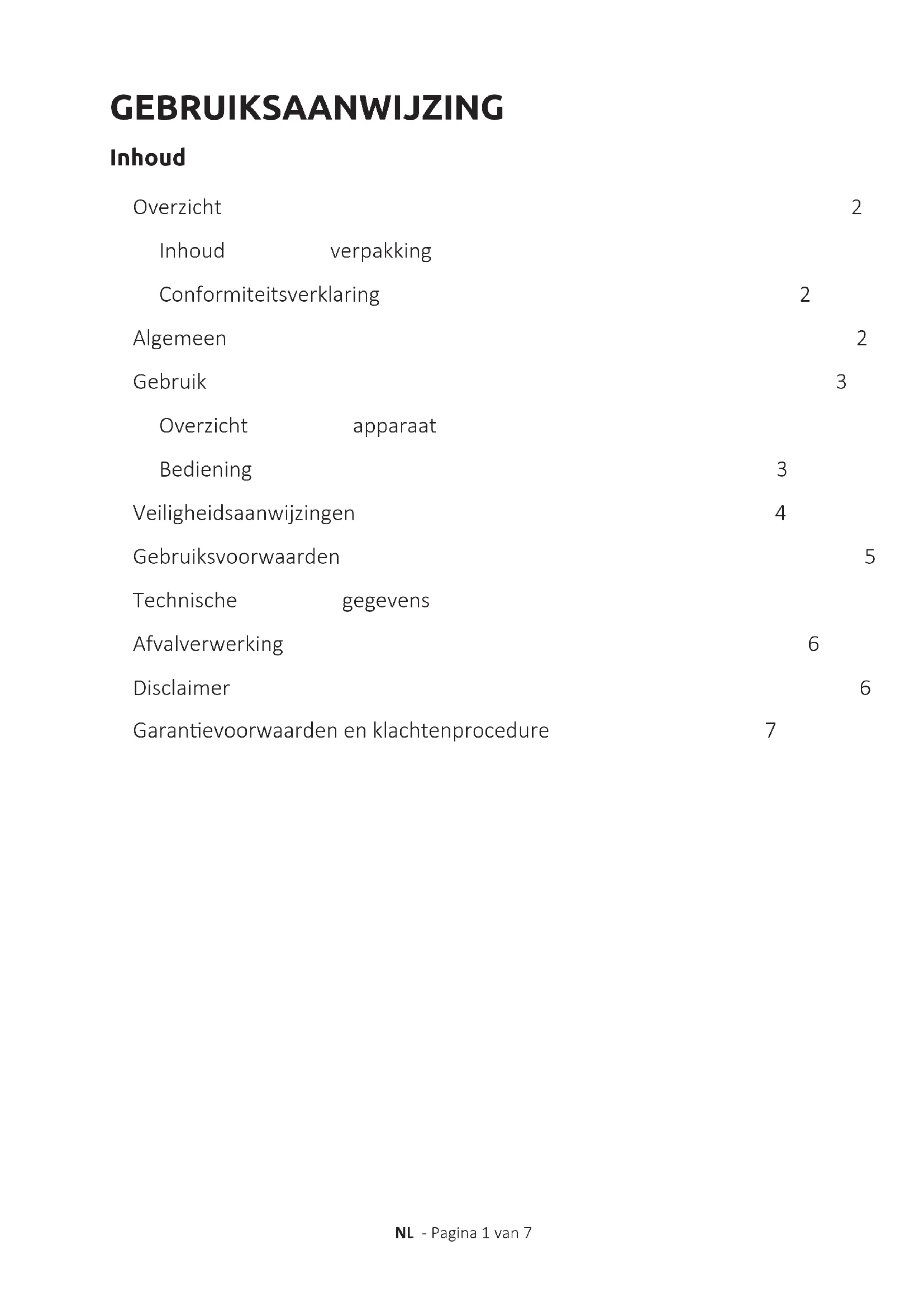 GEBRUIKSAANWIJZING

Inhoud

Overzicht 2

Inhoud verpakking

Conformiteitsverklaring 2

Algemeen 2

Gebruik 3

Overzicht apparaat

Bediening 3

Veiligheidsaanwijzingen 4

Gebruiksvoorwaarden 5

Technische gegevens

Afvalverwerking 6

Disclaimer 6

Garantievoorwaarden en klachtenprocedure 7

NL - Pagina 1 van 7